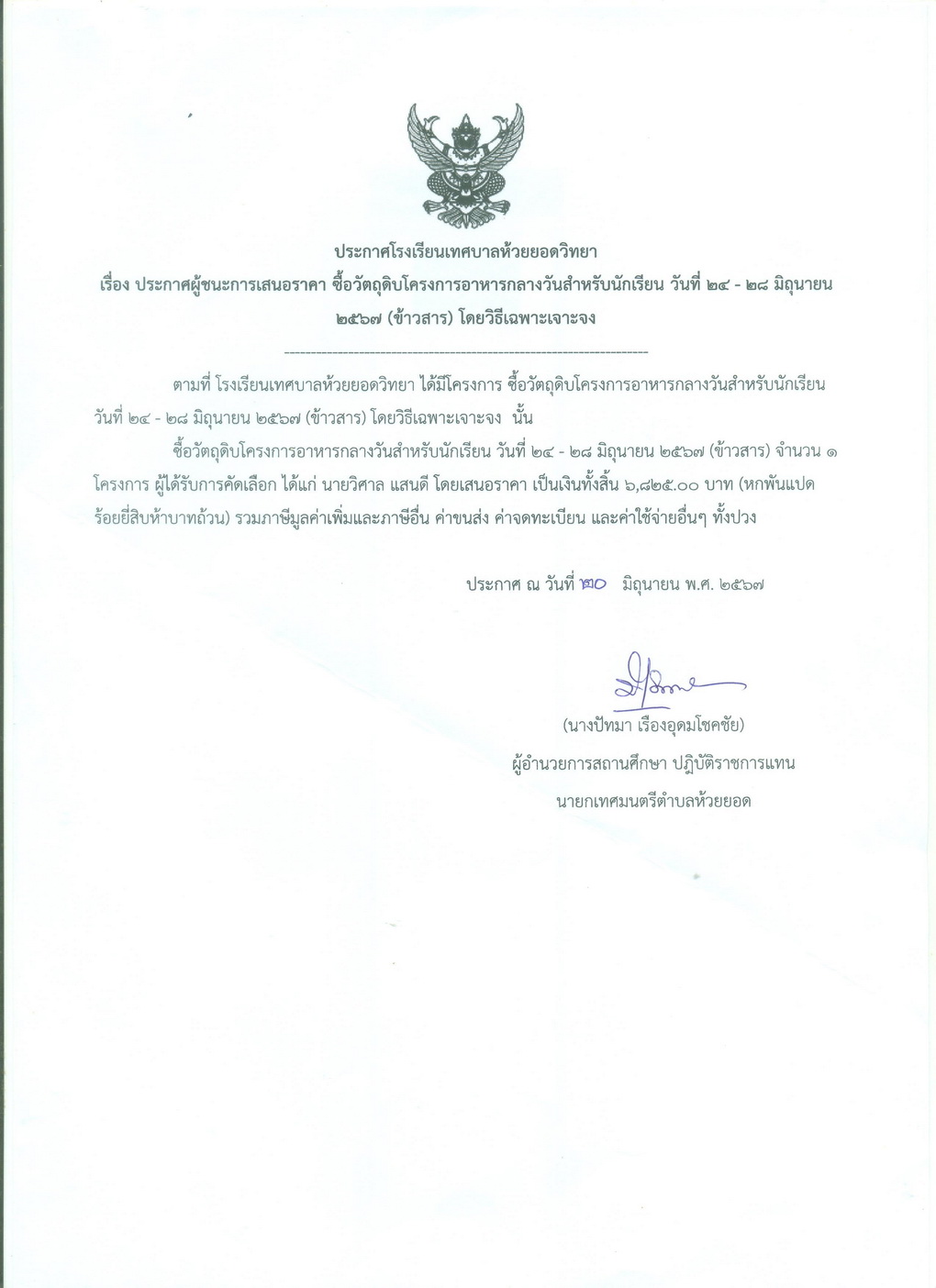 ประกาศโรงเรียนเทศบาลห้วยยอดวิทยา
เรื่อง ประกาศผู้ชนะการเสนอราคา ซื้อวัตถุดิบโครงการอาหารกลางวันสำหรับนักเรียน วันที่ ๒๔ - ๒๘ มิถุนายน ๒๕๖๗ (ข้าวสาร) โดยวิธีเฉพาะเจาะจง

--------------------------------------------------------------------

ตามที่ โรงเรียนเทศบาลห้วยยอดวิทยา ได้มีโครงการ ซื้อวัตถุดิบโครงการอาหารกลางวันสำหรับนักเรียน วันที่ ๒๔ - ๒๘ มิถุนายน ๒๕๖๗ (ข้าวสาร) โดยวิธีเฉพาะเจาะจง นั้น

ซื้อวัตถุดิบโครงการอาหารกลางวันสำหรับนักเรียน วันที่ ๒๔ - ๒๘ มิถุนายน ๒๕๖๗ (ข้าวสาร) จำนวน ๑ โครงการ ผู้ได้รับการคัดเลือก ได้แก่ นายวิศาล แสนดี โดยเสนอราคา เป็นเงินทั้งสิ้น ๖,๘๒๕.๐๐ บาท (หกพันแปดร้อยยี่สิบห้าบาทถ้วน) รวมภาษีมูลค่าเพิ่มและภาษีอื่น ค่าขนส่ง ค่าจดทะเบียน และค่าใช้จ่ายอื่นๆ ทั้งปวง

ประกาศ ณ วันที่ ๒๐ มิถุนายน พ.ศ. ๒๕๖๗

(นางปัทมา เรืองอุดมโชคชัย)
ผู้อำนวยการสถานศึกษา ปฏิบัติราชการแทน
นายกเทศมนตรีตำบลห้วยยอด